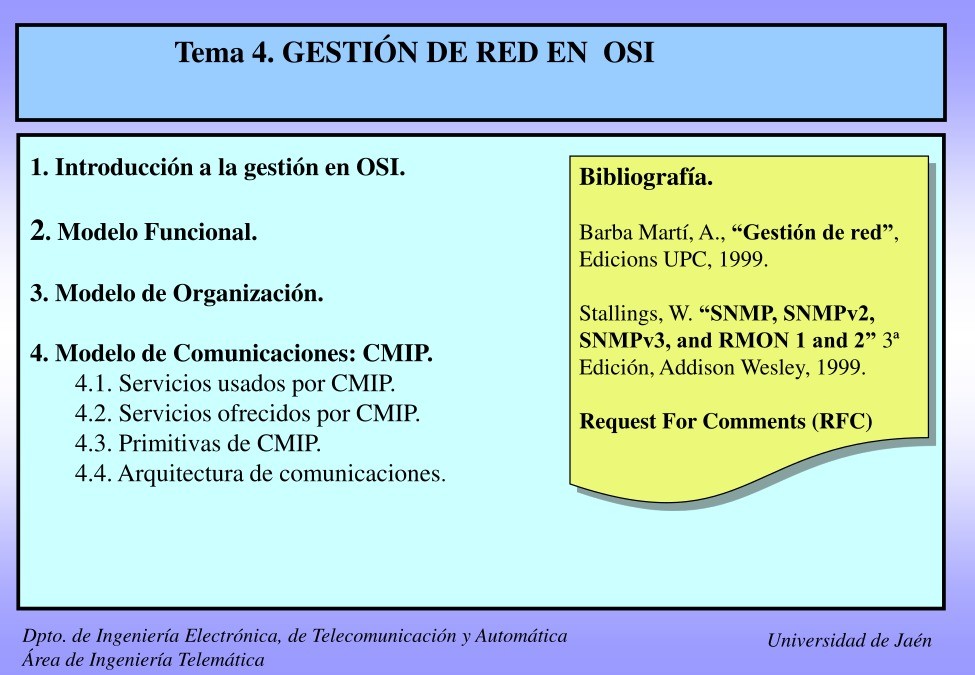 Tema 4. GESTIÓN DE RED EN OSI

1. Introducción a la gestión en OSI.

2. Modelo Funcional.

3. Modelo de Organización.

4. Modelo de Comunicaciones: CMIP.
4.1. Servicios usados por CMIP.
4.2. Servicios ofrecidos por CMIP.
4.3. Primitivas de CMIP.
4.4. Arquitectura de comunicaciones.

Bibliografía.

Barba Martí, A., “Gestión de red”, Edicions UPC, 1999.

Stallings, W. “SNMP, SNMPv2, SNMPv3, and RMON 1 and 2” 3ª Edición, Addison Wesley, 1999.

Request For Comments (RFC)

Dpto. de Ingeniería Electrónica, de Telecomunicación y Automática
Área de Ingeniería Telemática

Universidad de Jaén